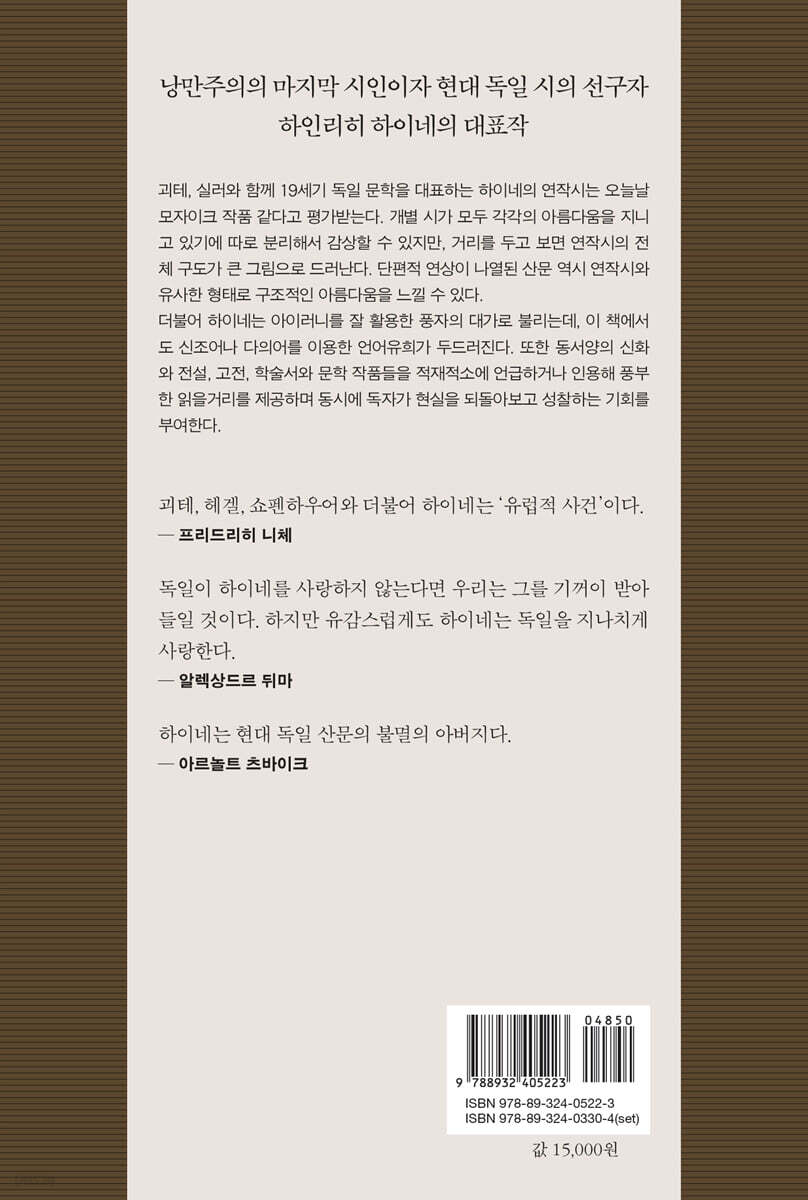 낭만주의의 마지막 시인이자 현대 독일 시의 선구자
하인리히 하이네의 대표작

괴테, 실러와 함께 19세기 독일 문학을 대표하는 하이네의 연작시는 오늘날 모자이크 작품 같다고 평가받는다. 개별 시가 모두 각각의 아름다움을 지니고 있기에 따로 분리해서 감상할 수 있지만, 거리를 두고 보면 연작시의 전체 구도가 큰 그림으로 드러난다. 단편적 연상이 나열된 산문 역시 연작시와 유사한 형태로 구조적인 아름다움을 느낄 수 있다.
더불어 하이네는 아이러니를 잘 활용한 풍자의 대가로 불리는데, 이 책에서도 신조어나 다의어를 이용한 언어유희가 두드러진다. 또한 동서양의 신화와 전설, 고전, 학술서와 문학 작품들을 적재적소에 언급하거나 인용해 풍부한 읽을거리를 제공하며 동시에 독자가 현실을 되돌아보고 성찰하는 기회를 부여한다.

괴테, 헤겔, 쇼펜하우어와 더불어 하이네는 '유럽적 사건'이다.
— 프리드리히 니체

독일이 하이네를 사랑하지 않는다면 우리는 그를 기꺼이 받아들일 것이다. 하지만 유감스럽게도 하이네는 독일을 지나치게 사랑한다.
— 알렉상드르 뒤마

하이네는 현대 독일 산문의 불멸의 아버지다.
— 아르놀트 츠바이크

04850
9 788932 405223
ISBN 978-89-324-0522-3
ISBN 978-89-324-0330-4(set)

값 15,000원